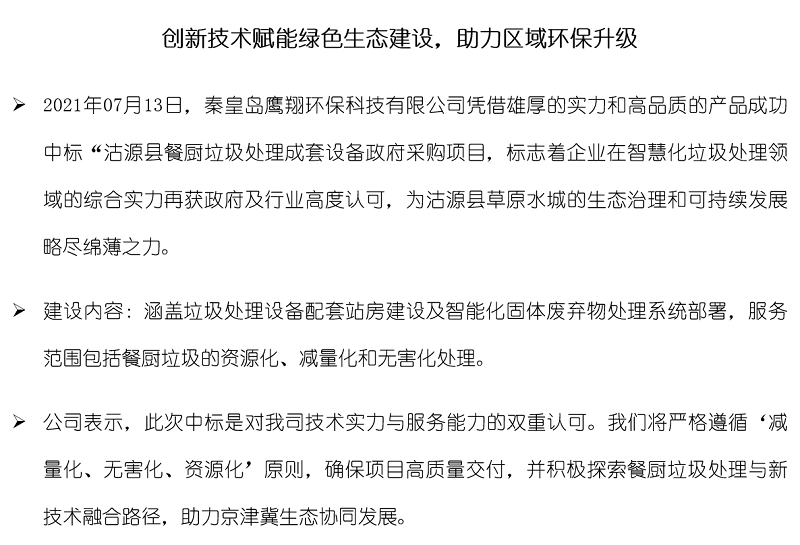 创新技术赋能绿色生态建设，助力区域环保升级

➢ 2021年07月13日，秦皇岛鹰翔环保科技有限公司凭借雄厚的实力和高品质的产品成功中标“沽源县餐厨垃圾处理成套设备政府采购项目，标志着企业在智慧化垃圾处理领域的综合实力再获政府及行业高度认可，为沽源县草原水城的生态治理和可持续发展略尽绵薄之力。

➢ 建设内容：涵盖垃圾处理设备配套站房建设及智能化固体废弃物处理系统部署，服务范围包括餐厨垃圾的资源化、减量化和无害化处理。

➢ 公司表示，此次中标是对我司技术实力与服务能力的双重认可。我们将严格遵循‘减量化、无害化、资源化’原则，确保项目高质量交付，并积极探索餐厨垃圾处理与新技术融合路径，助力京津冀生态协同发展。